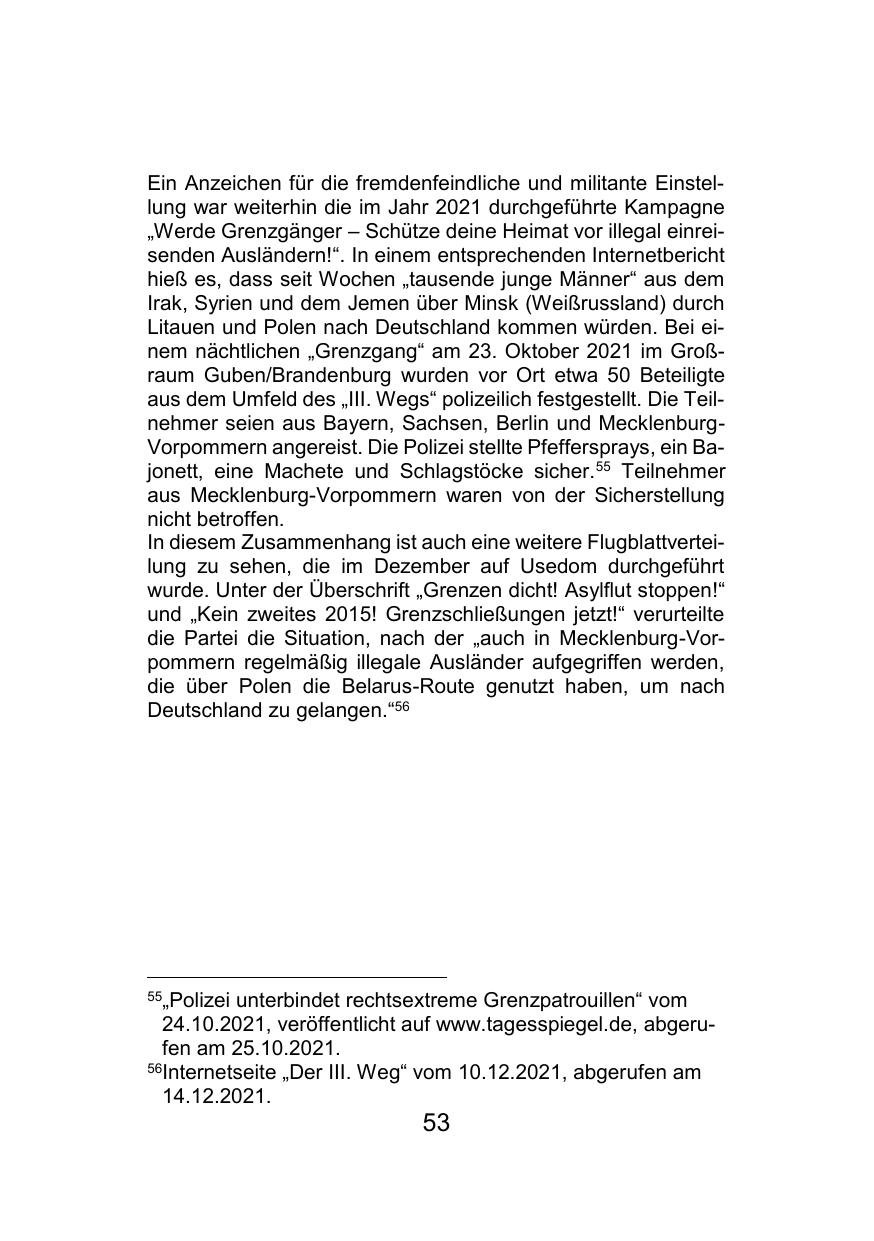 Ein Anzeichen für die fremdenfeindliche und militante Einstellung war weiterhin die im Jahr 2021 durchgeführte Kampagne „Werde Grenzgänger – Schütze deine Heimat vor illegal einreisenden Ausländern!“. In einem entsprechenden Internetbericht hieß es, dass seit Wochen „tausende junge Männer“ aus dem Irak, Syrien und dem Jemen über Minsk (Weißrussland) durch Litauen und Polen nach Deutschland kommen würden. Bei einem nächtlichen „Grenzgang“ am 23. Oktober 2021 im Großraum Guben/Brandenburg wurden vor Ort etwa 50 Beteiligte aus dem Umfeld des „III. Wegs“ polizeilich festgestellt. Die Teilnehmer seien aus Bayern, Sachsen, Berlin und Mecklenburg-Vorpommern angereist. Die Polizei stellte Pfeffersprays, ein Bajonett, eine Machete und Schlagstöcke sicher.$^{55}$ Teilnehmer aus Mecklenburg-Vorpommern waren von der Sicherstellung nicht betroffen.
In diesem Zusammenhang ist auch eine weitere Flugblattverteilung zu sehen, die im Dezember auf Usedom durchgeführt wurde. Unter der Überschrift „Grenzen dicht! Asylflut stoppen!“ und „Kein zweites 2015! Grenzschließungen jetzt!“ verurteilte die Partei die Situation, nach der „auch in Mecklenburg-Vorpommern regelmäßig illegale Ausländer aufgegriffen werden, die über Polen die Belarus-Route genutzt haben, um nach Deutschland zu gelangen.“$^{56}$

$^{55}$„Polizei unterbindet rechtsextreme Grenzpatrouillen“ vom 24.10.2021, veröffentlicht auf www.tagesspiegel.de, abgerufen am 25.10.2021.
$^{56}$Internetseite „Der III. Weg“ vom 10.12.2021, abgerufen am 14.12.2021.

53